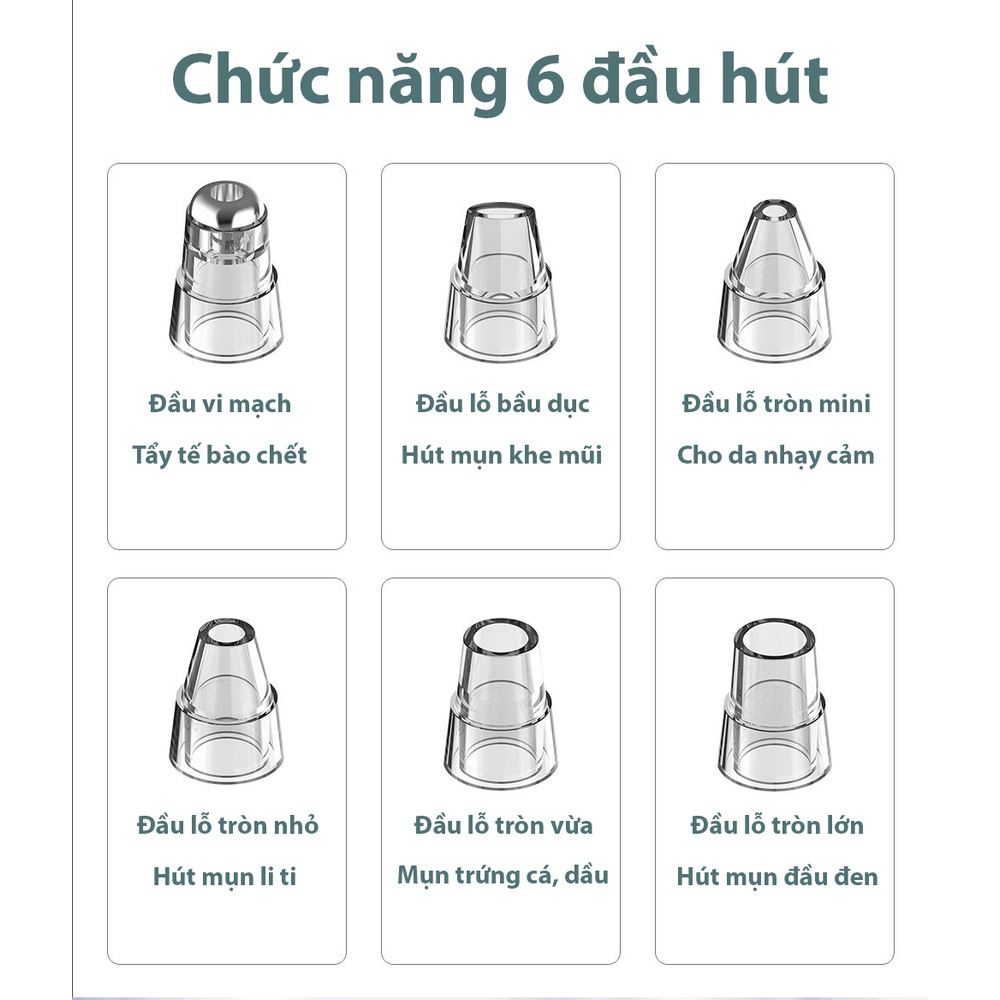 Chức năng 6 đầu hút

Đầu vi mạch
Tẩy tế bào chết

Đầu lỗ bầu dục
Hút mụn khe mũi

Đầu lỗ tròn mini
Cho da nhạy cảm

Đầu lỗ tròn nhỏ
Hút mụn li ti

Đầu lỗ tròn vừa
Mụn trứng cá, dầu

Đầu lỗ tròn lớn
Hút mụn đầu đen